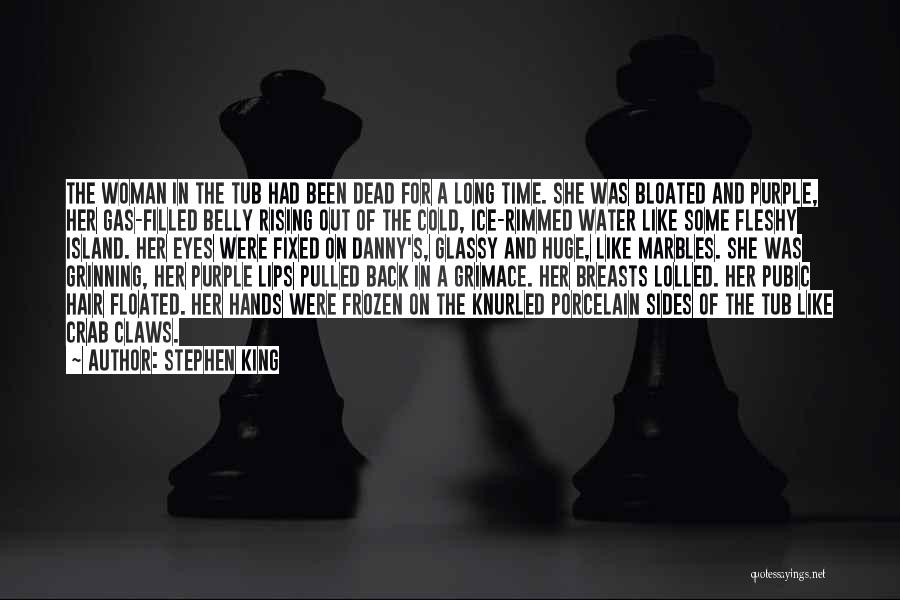 THE WOMAN IN THE TUB HAD BEEN DEAD FOR A LONG TIME. SHE WAS BLOATED AND PURPLE, HER GAS-FILLED BELLY RISING OUT OF THE COLD, ICE-RIMMED WATER LIKE SOME FLESHY ISLAND. HER EYES WERE FIXED ON DANNY'S, GLASSY AND HUGE, LIKE MARBLES. SHE WAS GRINNING, HER PURPLE LIPS PULLED BACK IN A GRIMACE. HER BREASTS LOLLED. HER PUBIC HAIR FLOATED. HER HANDS WERE FROZEN ON THE KNURLED PORCELAIN SIDES OF THE TUB LIKE CRAB CLAWS.

~ AUTHOR: STEPHEN KING

quotessayings.net